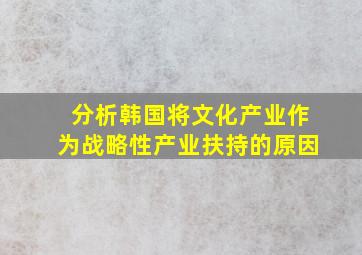 分析韩国将文化产业作为战略性产业扶持的原因